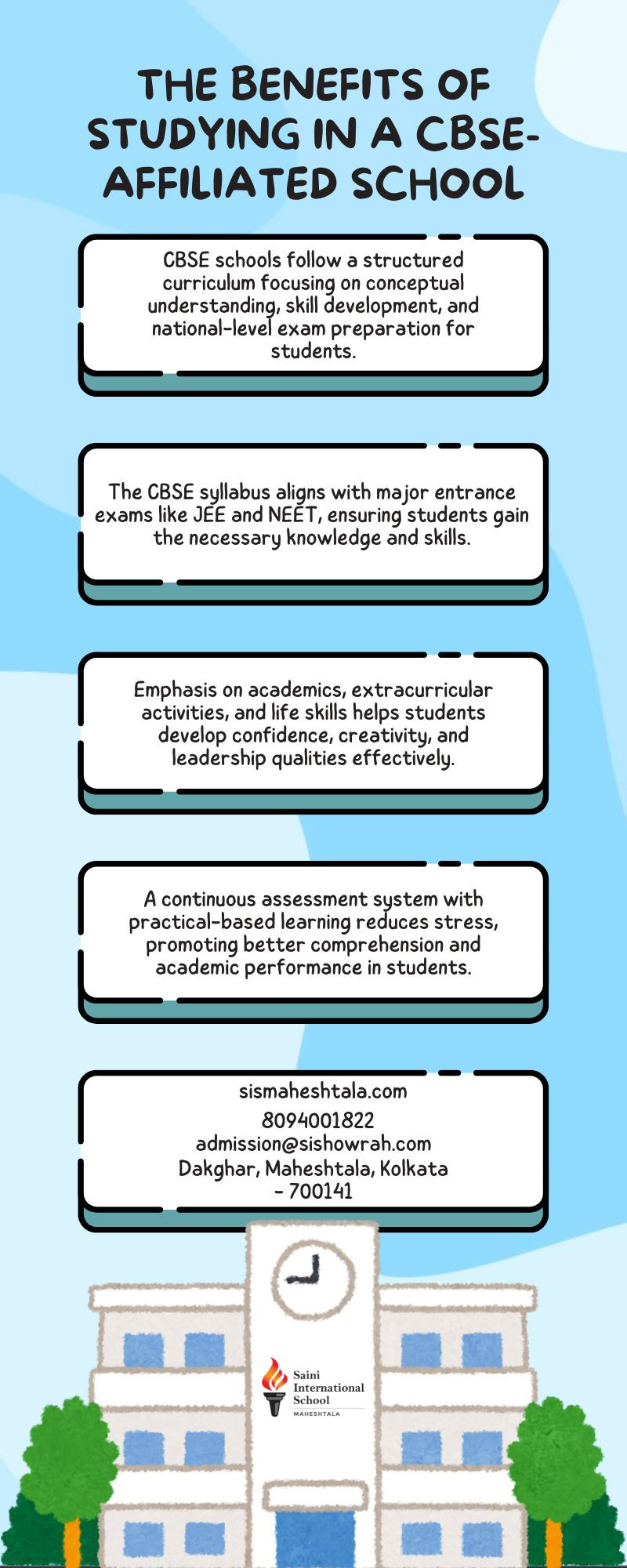 THE BENEFITS OF STUDYING IN A CBSE-AFFILIATED SCHOOL

CBSE schools follow a structured curriculum focusing on conceptual understanding, skill development, and national-level exam preparation for students.

The CBSE syllabus aligns with major entrance exams like JEE and NEET, ensuring students gain the necessary knowledge and skills.

Emphasis on academics, extracurricular activities, and life skills helps students develop confidence, creativity, and leadership qualities effectively.

A continuous assessment system with practical-based learning reduces stress, promoting better comprehension and academic performance in students.

sismaheshtala.com
8094001822
admission@sishowrah.com
Dakghar, Maheshtala, Kolkata - 700141

Saini International School
MAHESHTALA